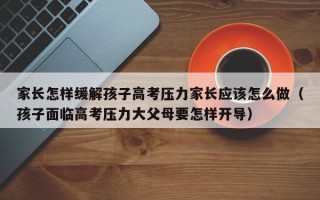 家长怎样缓解孩子高考压力家长应该怎么做（孩子面临高考压力大父母要怎样开导）